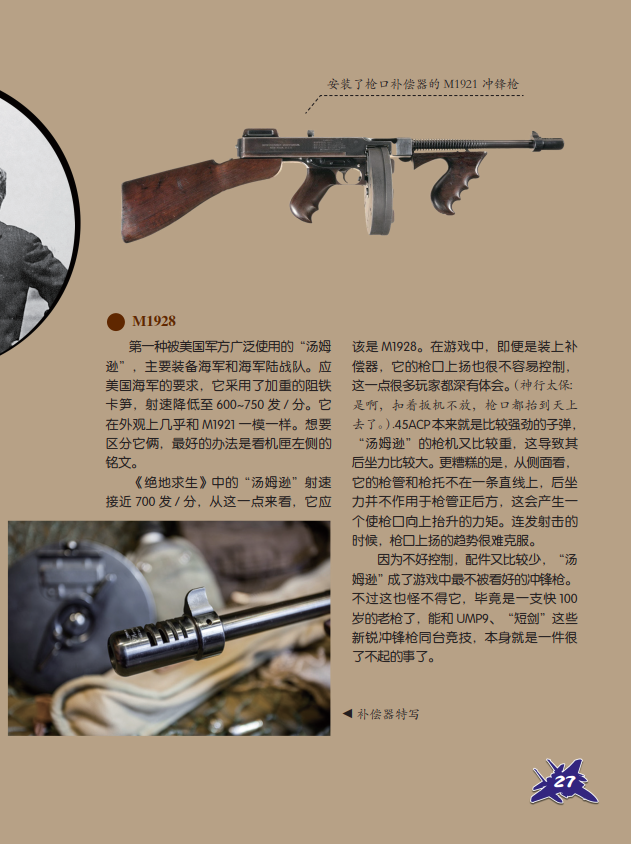 安装了枪口补偿器的 M1921 冲锋枪

M1928

第一种被美国军方广泛使用的“汤姆逊”，主要装备海军和海军陆战队。应美国海军的要求，它采用了加重的阻铁卡笋，射速降低至 600~750 发 / 分。它在外观上几乎和 M1921 一模一样。想要区分它俩，最好的办法是看机匣左侧的铭文。

《绝地求生》中的“汤姆逊”射速接近 700 发 / 分，从这一点来看，它应该是 M1928。在游戏中，即便是装上补偿器，它的枪口上扬也很不容易控制，这一点很多玩家都深有体会。(神行太保：是啊，扣着扳机不放，枪口都抬到天上去了。).45ACP 本来就是比较强劲的子弹，“汤姆逊”的枪机又比较重，这导致其后坐力比较大。更糟糕的是，从侧面看，它的枪管和枪托不在一条直线上，后坐力并不作用于枪管正后方，这会产生一个使枪口向上抬升的力矩。连发射击的时候，枪口上扬的趋势很难克服。

因为不好控制，配件又比较少，“汤姆逊”成了游戏中最不被看好的冲锋枪。不过这也怪不得它，毕竟是一支快 100 岁的老枪了，能和 UMP9、“短剑”这些新锐冲锋枪同台竞技，本身就是一件很了不起的事了。

◀ 补偿器特写

27